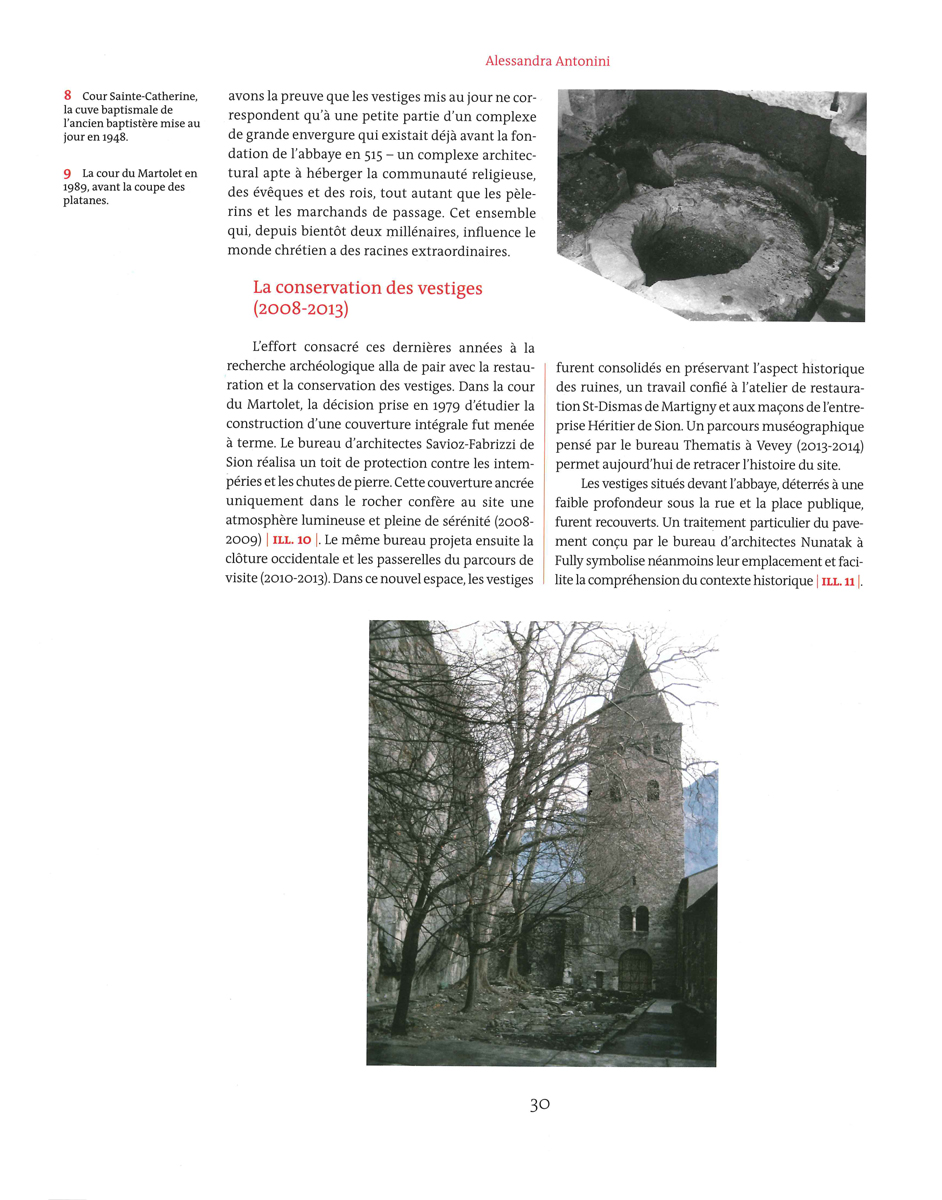 Alessandra Antonini

8 Cour Sainte-Catherine, la cuve baptismale de l'ancien baptistère mise au jour en 1948.

9 La cour du Martolet en 1989, avant la coupe des platanes.

avons la preuve que les vestiges mis au jour ne correspondent qu'à une petite partie d'un complexe de grande envergure qui existait déjà avant la fondation de l'abbaye en 515 – un complexe architectural apte à héberger la communauté religieuse, des évêques et des rois, tout autant que les pèlerins et les marchands de passage. Cet ensemble qui, depuis bientôt deux millénaires, influence le monde chrétien a des racines extraordinaires.

La conservation des vestiges (2008-2013)

L'effort consacré ces dernières années à la recherche archéologique alla de pair avec la restauration et la conservation des vestiges. Dans la cour du Martolet, la décision prise en 1979 d'étudier la construction d'une couverture intégrale fut menée à terme. Le bureau d'architectes Savioz-Fabrizzi de Sion réalisa un toit de protection contre les intempéries et les chutes de pierre. Cette couverture ancrée uniquement dans le rocher confère au site une atmosphère lumineuse et pleine de sérénité (2008-2009) | ILL. 10 |. Le même bureau projeta ensuite la clôture occidentale et les passerelles du parcours de visite (2010-2013). Dans ce nouvel espace, les vestiges furent consolidés en préservant l'aspect historique des ruines, un travail confié à l'atelier de restauration St-Dismas de Martigny et aux maçons de l'entreprise Héritier de Sion. Un parcours muséographique pensé par le bureau Thematis à Vevey (2013-2014) permet aujourd'hui de retracer l'histoire du site.

Les vestiges situés devant l'abbaye, déterrés à une faible profondeur sous la rue et la place publique, furent recouverts. Un traitement particulier du pavement conçu par le bureau d'architectes Nunatak à Fully symbolise néanmoins leur emplacement et facilite la compréhension du contexte historique | ILL. 11 |.

30